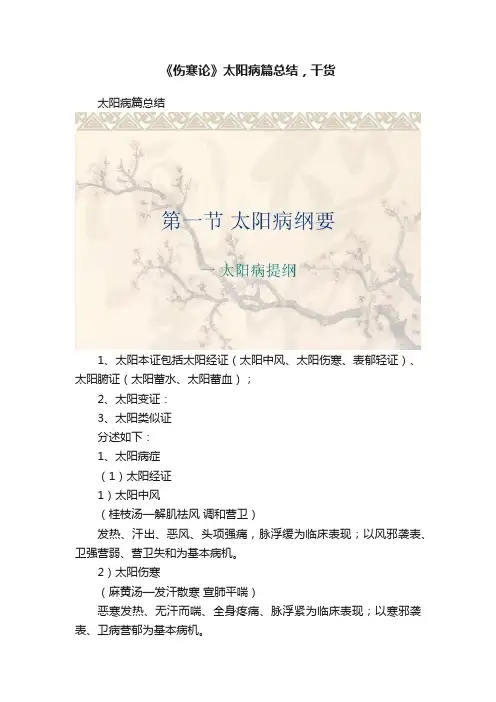 《伤寒论》太阳病篇总结，干货

太阳病篇总结

第一节 太阳病纲要

一 太阳病提纲

1、太阳本证包括太阳经证（太阳中风、太阳伤寒、表郁轻证）、太阳腑证（太阳蓄水、太阳蓄血）；

2、太阳变证：

3、太阳类似证

分述如下：

1、太阳病症

（1）太阳经证

1）太阳中风

（桂枝汤—解肌祛风 调和营卫）

发热、汗出、恶风、头项强痛，脉浮缓为临床表现；以风邪袭表、卫强营弱、营卫失和为基本病机。

2）太阳伤寒

（麻黄汤—发汗散寒 宣肺平喘）

恶寒发热、无汗而喘、全身疼痛、脉浮紧为临床表现；以寒邪袭表、卫病营郁为基本病机。